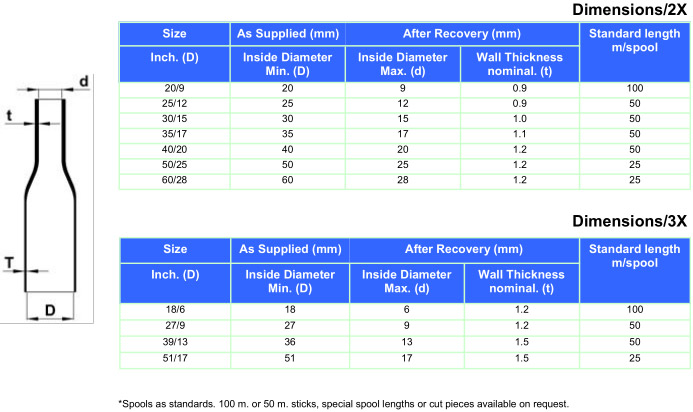 d

t

T

D

Dimensions/2X

| Size | As Supplied (mm) | After Recovery (mm) | | Standard length m/spool |
|---|---|---|---|---|
| Inch. (D) | Inside Diameter Min. (D) | Inside Diameter Max. (d) | Wall Thickness nominal. (t) | |
| 20/9 | 20 | 9 | 0.9 | 100 |
| 25/12 | 25 | 12 | 0.9 | 50 |
| 30/15 | 30 | 15 | 1.0 | 50 |
| 35/17 | 35 | 17 | 1.1 | 50 |
| 40/20 | 40 | 20 | 1.2 | 50 |
| 50/25 | 50 | 25 | 1.2 | 25 |
| 60/28 | 60 | 28 | 1.2 | 25 |

Dimensions/3X

| Size | As Supplied (mm) | After Recovery (mm) | | Standard length m/spool |
|---|---|---|---|---|
| Inch. (D) | Inside Diameter Min. (D) | Inside Diameter Max. (d) | Wall Thickness nominal. (t) | |
| 18/6 | 18 | 6 | 1.2 | 100 |
| 27/9 | 27 | 9 | 1.2 | 50 |
| 39/13 | 36 | 13 | 1.5 | 50 |
| 51/17 | 51 | 17 | 1.5 | 25 |

*Spools as standards. 100 m. or 50 m. sticks, special spool lengths or cut pieces available on request.